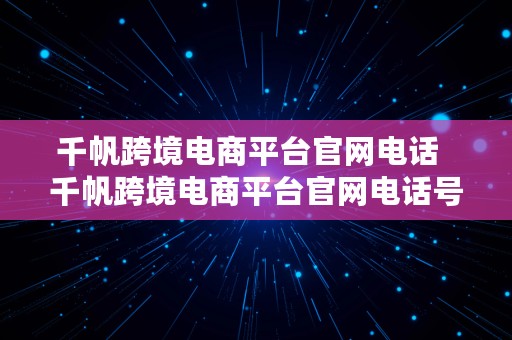 千帆跨境电商平台官网电话
千帆跨境电商平台官网电话号